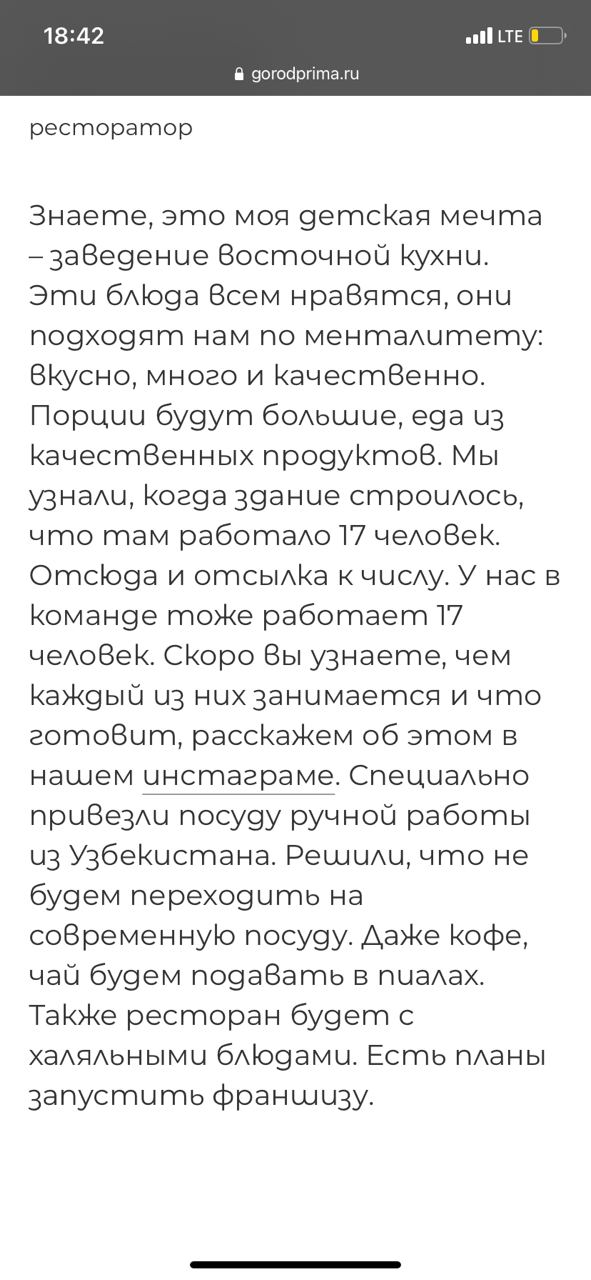 18:42
LTE
gorodprima.ru

ресторатор

Знаете, это моя детская мечта – заведение восточной кухни. Эти блюда всем нравятся, они подходят нам по менталитету: вкусно, много и качественно. Порции будут большие, еда из качественных продуктов. Мы узнали, когда здание строилось, что там работало 17 человек. Отсюда и отсылка к числу. У нас в команде тоже работает 17 человек. Скоро вы узнаете, чем каждый из них занимается и что готовит, расскажем об этом в нашем инстаграме. Специально привезли посуду ручной работы из Узбекистана. Решили, что не будем переходить на современную посуду. Даже кофе, чай будем подавать в пиалах. Также ресторан будет с халяльными блюдами. Есть планы запустить франшизу.